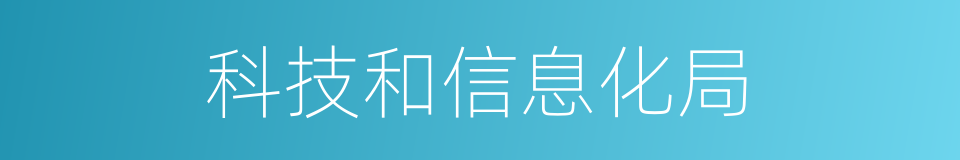 科技和信息化局